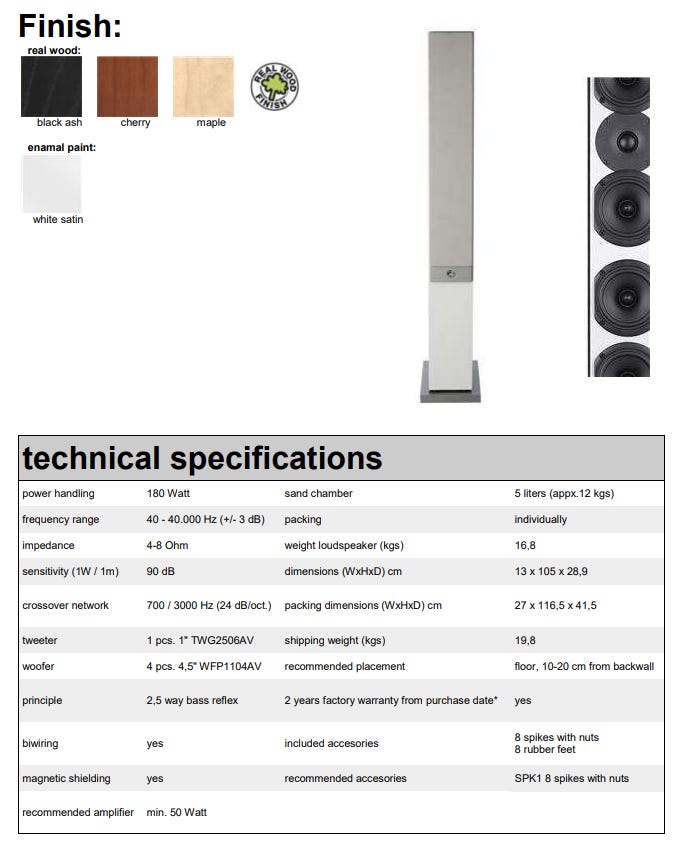 Finish:

real wood:

black ash cherry maple

REAL WOOD FINISH

enamal paint:

white satin

technical specifications

| | | | |
|---|---|---|---|
| power handling | 180 Watt | sand chamber | 5 liters (appx.12 kgs) |
| frequency range | 40 - 40.000 Hz (+/- 3 dB) | packing | individually |
| impedance | 4-8 Ohm | weight loudspeaker (kgs) | 16,8 |
| sensitivity (1W / 1m) | 90 dB | dimensions (WxHxD) cm | 13 x 105 x 28,9 |
| crossover network | 700 / 3000 Hz (24 dB/oct.) | packing dimensions (WxHxD) cm | 27 x 116,5 x 41,5 |
| tweeter | 1 pcs. 1" TWG2506AV | shipping weight (kgs) | 19,8 |
| woofer | 4 pcs. 4,5" WFP1104AV | recommended placement | floor, 10-20 cm from backwall |
| principle | 2,5 way bass reflex | 2 years factory warranty from purchase date* | yes |
| biwiring | yes | included accesories | 8 spikes with nuts 8 rubber feet |
| magnetic shielding | yes | recommended accesories | SPK1 8 spikes with nuts |
| recommended amplifier | min. 50 Watt | | |